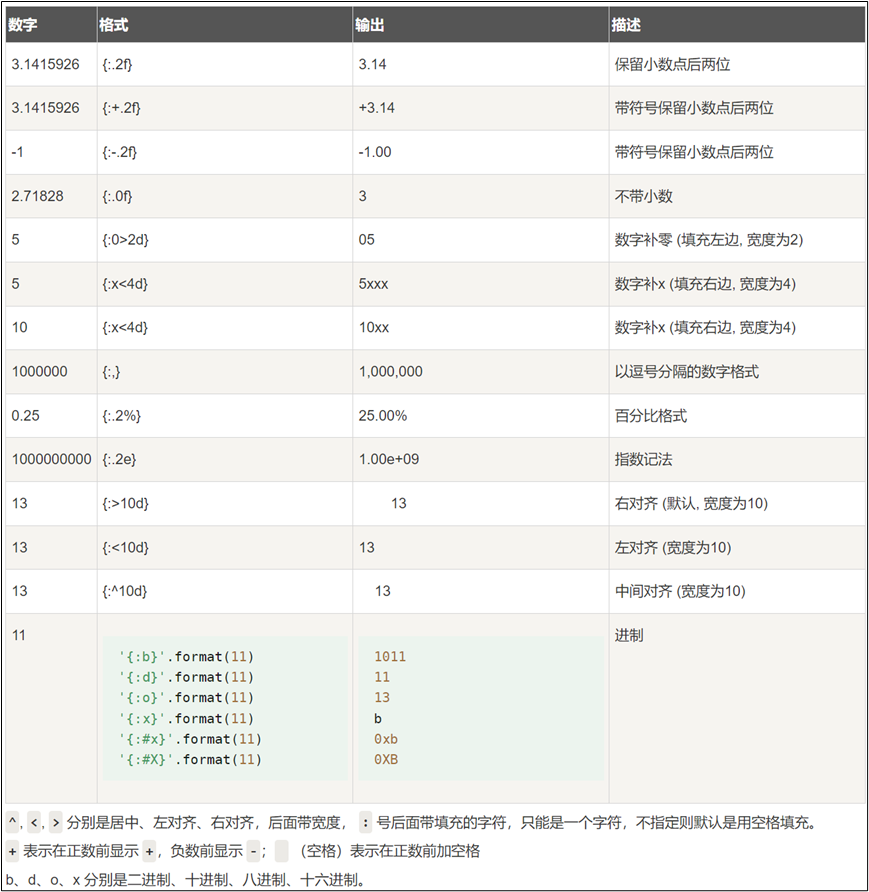 | 数字 | 格式 | 输出 | 描述 |
|---|---|---|---|
| 3.1415926 | {:.2f} | 3.14 | 保留小数点后两位 |
| 3.1415926 | {:+.2f} | +3.14 | 带符号保留小数点后两位 |
| -1 | {:-.2f} | -1.00 | 带符号保留小数点后两位 |
| 2.71828 | {:.0f} | 3 | 不带小数 |
| 5 | {:0>2d} | 05 | 数字补零 (填充左边, 宽度为2) |
| 5 | {:x<4d} | 5xxx | 数字补x (填充右边, 宽度为4) |
| 10 | {:x<4d} | 10xx | 数字补x (填充右边, 宽度为4) |
| 1000000 | {:,} | 1,000,000 | 以逗号分隔的数字格式 |
| 0.25 | {:.2%} | 25.00% | 百分比格式 |
| 1000000000 | {:.2e} | 1.00e+09 | 指数记法 |
| 13 | {:>10d} | 13 | 右对齐 (默认, 宽度为10) |
| 13 | {:<10d} | 13 | 左对齐 (宽度为10) |
| 13 | {:^10d} | 13 | 中间对齐 (宽度为10) |
| 11 | '{:b}'.format(11) '{:d}'.format(11) '{:o}'.format(11) '{:x}'.format(11) '{:#x}'.format(11) '{:#X}'.format(11) | 1011 11 13 b 0xb 0XB | 进制 |

^, <, > 分别是居中、左对齐、右对齐，后面带宽度， : 号后面带填充的字符，只能是一个字符，不指定则默认是用空格填充。

+ 表示在正数前显示 +，负数前显示 -；   （空格）表示在正数前加空格

b、d、o、x 分别是二进制、十进制、八进制、十六进制。